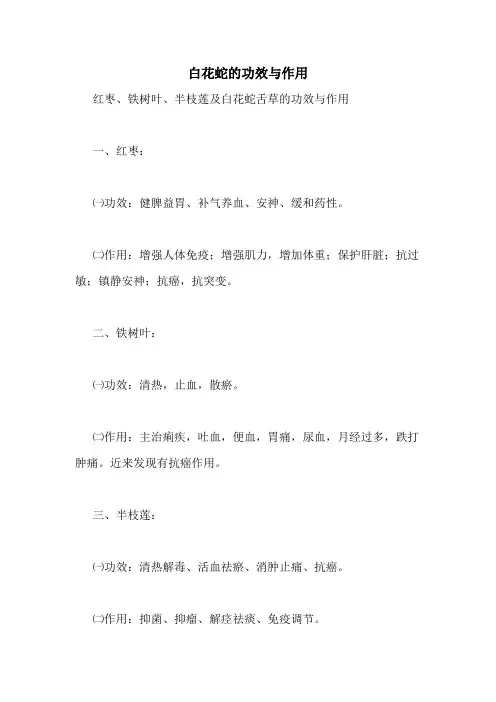 白花蛇的功效与作用

红枣、铁树叶、半枝莲及白花蛇舌草的功效与作用

一、红枣：

㈠功效：健脾益胃、补气养血、安神、缓和药性。

㈡作用：增强人体免疫；增强肌力，增加体重；保护肝脏；抗过敏；镇静安神；抗癌，抗突变。

二、铁树叶：

㈠功效：清热，止血，散瘀。

㈡作用：主治痢疾，吐血，便血，胃痛，尿血，月经过多，跌打肿痛。近来发现有抗癌作用。

三、半枝莲：

㈠功效：清热解毒、活血祛瘀、消肿止痛、抗癌。

㈡作用：抑菌、抑瘤、解痉祛痰、免疫调节。